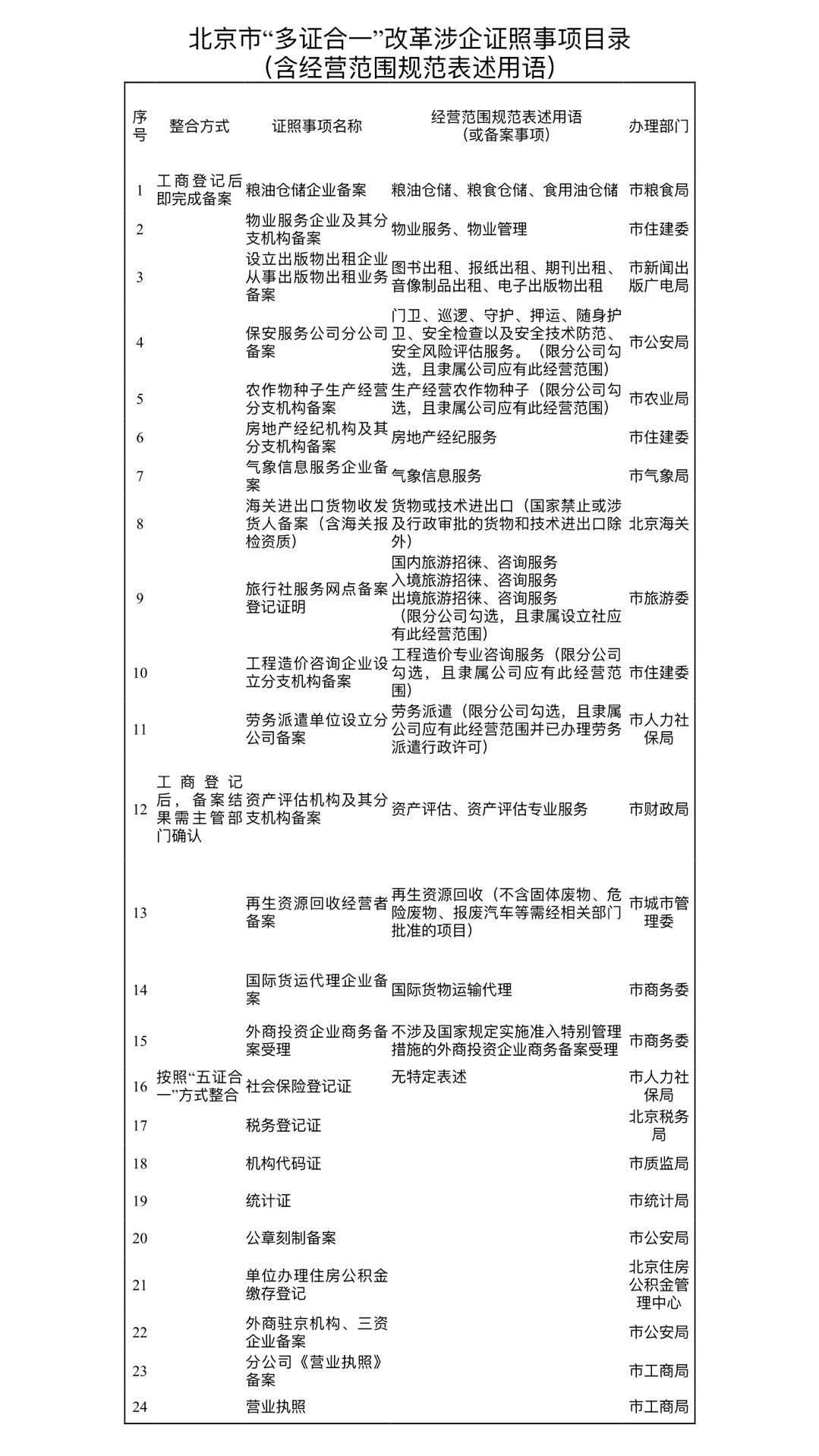 北京市“多证合一”改革涉企证照事项目录
（含经营范围规范表述用语）

| 序号 | 整合方式 | 证照事项名称 | 经营范围规范表述用语（或备案事项） | 办理部门 |
|---|---|---|---|---|
| 1 | 工商登记后即完成备案 | 粮油仓储企业备案 | 粮油仓储、粮食仓储、食用油仓储 | 市粮食局 |
| 2 | | 物业服务企业及其分支机构备案 | 物业服务、物业管理 | 市住建委 |
| 3 | | 设立出版物出租企业从事出版物出租业务备案 | 图书出租、报纸出租、期刊出租、音像制品出租、电子出版物出租 | 市新闻出版广电局 |
| 4 | | 保安服务公司分公司备案 | 门卫、巡逻、守护、押运、随身护卫、安全检查以及安全技术防范、安全风险评估服务。（限分公司勾选，且隶属公司应有此经营范围） | 市公安局 |
| 5 | | 农作物种子生产经营分支机构备案 | 生产经营农作物种子（限分公司勾选，且隶属公司应有此经营范围） | 市农业局 |
| 6 | | 房地产经纪机构及其分支机构备案 | 房地产经纪服务 | 市住建委 |
| 7 | | 气象信息服务企业备案 | 气象信息服务 | 市气象局 |
| 8 | | 海关进出口货物收发货人备案（含海关报检资质） | 货物或技术进出口（国家禁止或涉及行政审批的货物和技术进出口除外） | 北京海关 |
| 9 | | 旅行社服务网点备案登记证明 | 国内旅游招徕、咨询服务 入境旅游招徕、咨询服务 出境旅游招徕、咨询服务 （限分公司勾选，且隶属设立社应有此经营范围） | 市旅游委 |
| 10 | | 工程造价咨询企业设立分支机构备案 | 工程造价专业咨询服务（限分公司勾选，且隶属公司应有此经营范围） | 市住建委 |
| 11 | | 劳务派遣单位设立分公司备案 | 劳务派遣（限分公司勾选，且隶属公司应有此经营范围并已办理劳务派遣行政许可） | 市人力社保局 |
| 12 | 工商登记后，备案结果需主管部门确认 | 资产评估机构及其分支机构备案 | 资产评估、资产评估专业服务 | 市财政局 |
| 13 | | 再生资源回收经营者备案 | 再生资源回收（不含固体废物、危险废物、报废汽车等需经相关部门批准的项目） | 市城市管理委 |
| 14 | | 国际货运代理企业备案 | 国际货物运输代理 | 市商务委 |
| 15 | | 外商投资企业商务备案受理 | 不涉及国家规定实施准入特别管理措施的外商投资企业商务备案受理 | 市商务委 |
| 16 | 按照“五证合一”方式整合 | 社会保险登记证 | 无特定表述 | 市人力社保局 |
| 17 | | 税务登记证 | | 北京税务局 |
| 18 | | 机构代码证 | | 市质监局 |
| 19 | | 统计证 | | 市统计局 |
| 20 | | 公章刻制备案 | | 市公安局 |
| 21 | | 单位办理住房公积金缴存登记 | | 北京住房公积金管理中心 |
| 22 | | 外商驻京机构、三资企业备案 | | 市公安局 |
| 23 | | 分公司《营业执照》备案 | | 市工商局 |
| 24 | | 营业执照 | | 市工商局 |